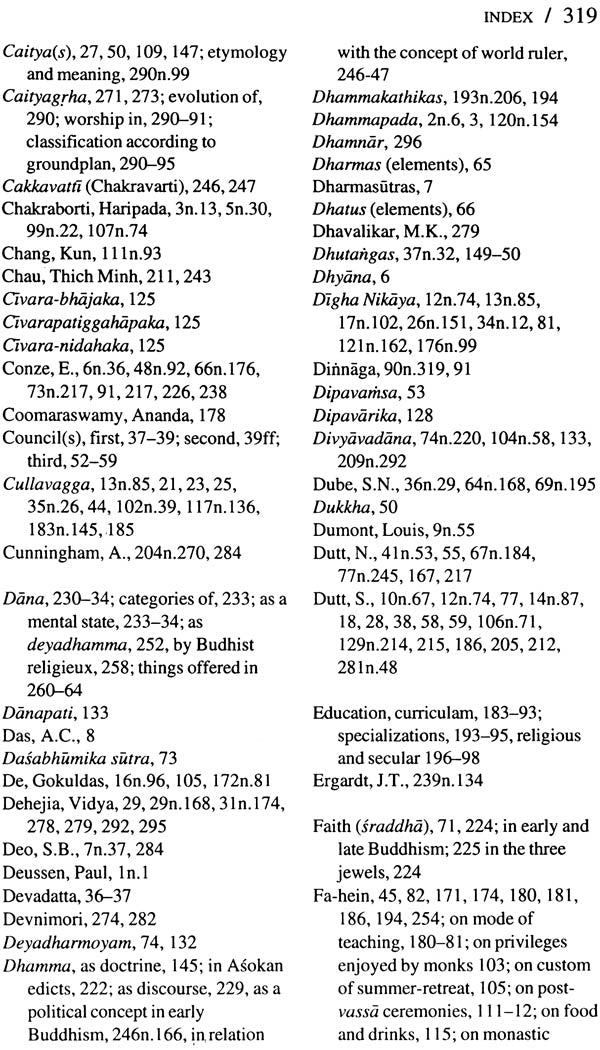 INDEX / 319

Caitya(s), 27, 50, 109, 147; etymology and meaning, 290n.99
Caityagṛha, 271, 273; evolution of, 290; worship in, 290–91; classification according to groundplan, 290–95
Cakkavattī (Chakravarti), 246, 247
Chakraborti, Haripada, 3n.13, 5n.30, 99n.22, 107n.74
Chang, Kun, 111n.93
Chau, Thich Minh, 211, 243
Cīvara-bhājaka, 125
Cīvarapatiggahāpaka, 125
Cīvara-nidahaka, 125
Conze, E., 6n.36, 48n.92, 66n.176, 73n.217, 91, 217, 226, 238
Coomaraswamy, Ananda, 178
Council(s), first, 37–39; second, 39ff; third, 52–59
Cullavagga, 13n.85, 21, 23, 25, 35n.26, 44, 102n.39, 117n.136, 183n.145, 185
Cunningham, A., 204n.270, 284

Dāna, 230–34; categories of, 233; as a mental state, 233–34; as deyadhamma, 252, by Budhist religieux, 258; things offered in 260–64
Dānapati, 133
Das, A.C., 8
Daśabhūmika sūtra, 73
De, Gokuldas, 16n.96, 105, 172n.81
Dehejia, Vidya, 29, 29n.168, 31n.174, 278, 279, 292, 295
Deo, S.B., 7n.37, 284
Deussen, Paul, 1n.1
Devadatta, 36–37
Devnimori, 274, 282
Deyadharmoyam, 74, 132
Dhamma, as doctrine, 145; in Aśokan edicts, 222; as discourse, 229, as a political concept in early Buddhism, 246n.166, in relation with the concept of world ruler, 246-47
Dhammakathikas, 193n.206, 194
Dhammapada, 2n.6, 3, 120n.154
Dhamnār, 296
Dharmas (elements), 65
Dharmasūtras, 7
Dhatus (elements), 66
Dhavalikar, M.K., 279
Dhutaṅgas, 37n.32, 149–50
Dhyāna, 6
Dīgha Nikāya, 12n.74, 13n.85, 17n.102, 26n.151, 34n.12, 81, 121n.162, 176n.99
Diṅnāga, 90n.319, 91
Dipavaṁsa, 53
Dipavārika, 128
Divyāvadāna, 74n.220, 104n.58, 133, 209n.292
Dube, S.N., 36n.29, 64n.168, 69n.195
Dukkha, 50
Dumont, Louis, 9n.55
Dutt, N., 41n.53, 55, 67n.184, 77n.245, 167, 217
Dutt, S., 10n.67, 12n.74, 77, 14n.87, 18, 28, 38, 58, 59, 106n.71, 129n.214, 215, 186, 205, 212, 281n.48

Education, curriculam, 183–93; specializations, 193–95, religious and secular 196–98
Ergardt, J.T., 239n.134

Faith (śraddhā), 71, 224; in early and late Buddhism; 225 in the three jewels, 224
Fa-hein, 45, 82, 171, 174, 180, 181, 186, 194, 254; on mode of teaching, 180–81; on privileges enjoyed by monks 103; on custom of summer-retreat, 105; on post-vassā ceremonies, 111–12; on food and drinks, 115; on monastic